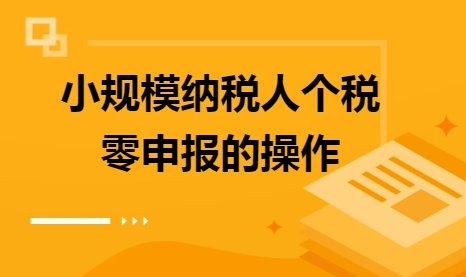 小规模纳税人个税零申报的操作